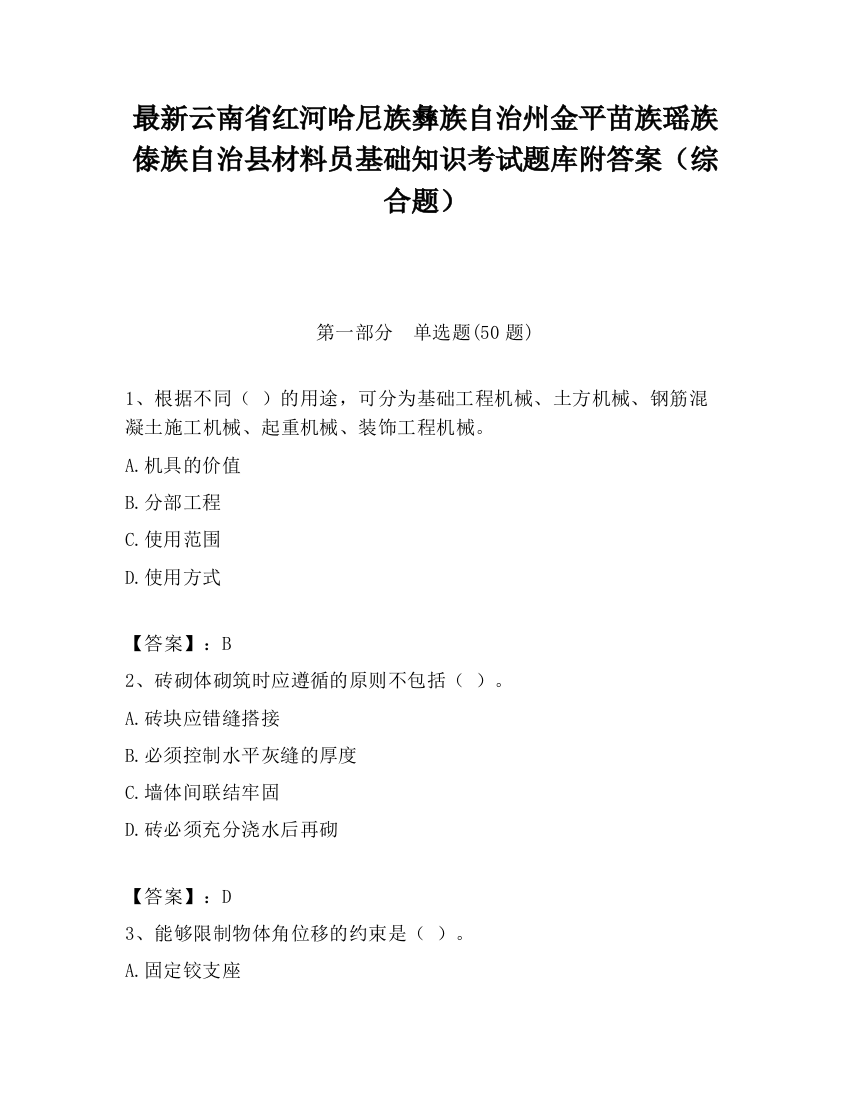 最新云南省红河哈尼族彝族自治州金平苗族瑶族傣族自治县材料员基础知识考试题库附答案（综合题）

第一部分　单选题(50 题)

1、根据不同（ ）的用途，可分为基础工程机械、土方机械、钢筋混凝土施工机械、起重机械、装饰工程机械。

A.机具的价值

B.分部工程

C.使用范围

D.使用方式

【答案】：B

2、砖砌体砌筑时应遵循的原则不包括（ ）。

A.砖块应错缝搭接

B.必须控制水平灰缝的厚度

C.墙体间联结牢固

D.砖必须充分浇水后再砌

【答案】：D

3、能够限制物体角位移的约束是（ ）。

A.固定铰支座